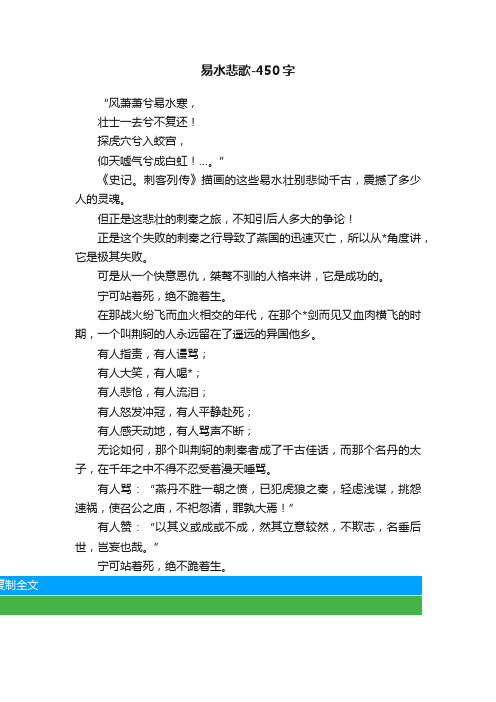 易水悲歌-450字

“风萧萧兮易水寒，

壮士一去兮不复还！

探虎穴兮入蛟宫，

仰天嘘气兮成白虹！...。”

《史记。刺客列传》描画的这些易水壮别悲恸千古，震撼了多少人的灵魂。

但正是这悲壮的刺秦之旅，不知引后人多大的争论！

正是这个失败的刺秦之行导致了燕国的迅速灭亡，所以从*角度讲，它是极其失败。

可是从一个快意恩仇，桀骜不驯的人格来讲，它是成功的。

宁可站着死，绝不跪着生。

在那战火纷飞而血火相交的年代，在那个*剑而见又血肉横飞的时期，一个叫荆轲的人永远留在了遥远的异国他乡。

有人指责，有人谩骂；

有人大笑，有人喝*；

有人悲怆，有人流泪；

有人怒发冲冠，有人平静赴死；

有人感天动地，有人骂声不断；

无论如何，那个叫荆轲的刺秦者成了千古佳话，而那个名丹的太子，在千年之中不得不忍受着漫天唾骂。

有人骂：“燕丹不胜一朝之愤，已犯虎狼之秦，轻虑浅谋，挑怨速祸，使召公之庙，不祀忽诸，罪孰大焉！”

有人赞：“以其义或成或不成，然其立意较然，不欺志，名垂后世，岂妄也哉。”

宁可站着死，绝不跪着生。

复制全文